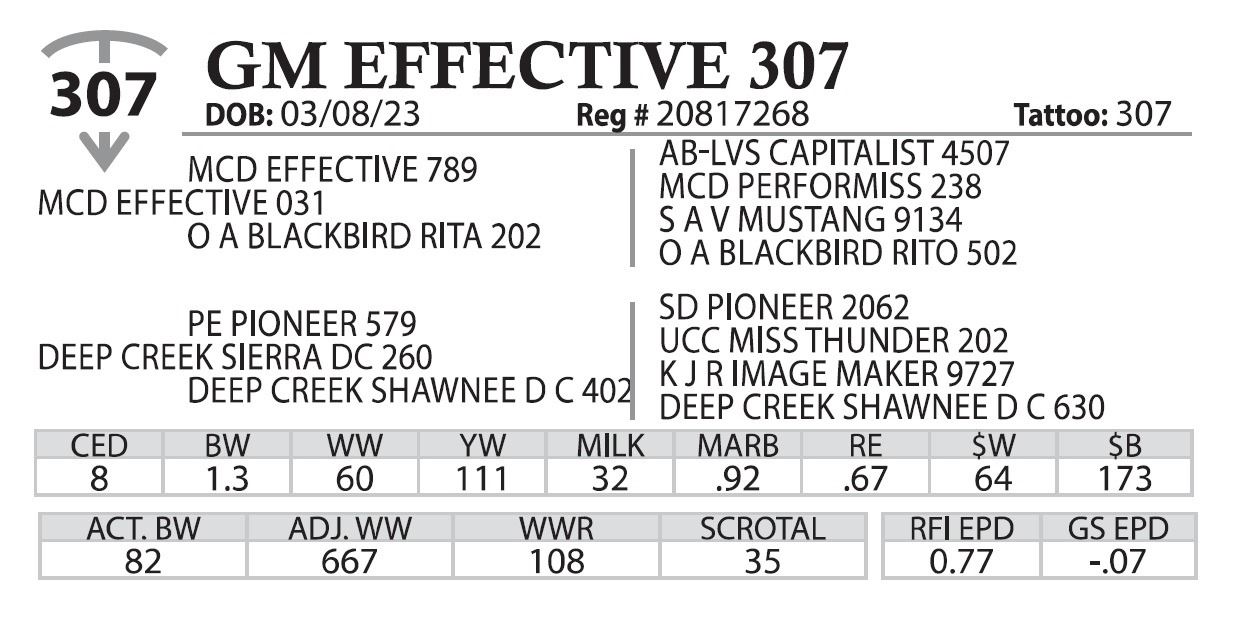 307

GM EFFECTIVE 307

DOB: 03/08/23 Reg # 20817268 Tattoo: 307

MCD EFFECTIVE 789
MCD EFFECTIVE 031
O A BLACKBIRD RITA 202

AB-LVS CAPITALIST 4507
MCD PERFORMISS 238
S A V MUSTANG 9134
O A BLACKBIRD RITO 502

PE PIONEER 579
DEEP CREEK SIERRA DC 260
DEEP CREEK SHAWNEE D C 402

SD PIONEER 2062
UCC MISS THUNDER 202
K J R IMAGE MAKER 9727
DEEP CREEK SHAWNEE D C 630

| CED | BW | WW | YW | MILK | MARB | RE | $W | $B |
|---|---|---|---|---|---|---|---|---|
| 8 | 1.3 | 60 | 111 | 32 | .92 | .67 | 64 | 173 |

| ACT. BW | ADJ. WW | WWR | SCROTAL |
|---|---|---|---|
| 82 | 667 | 108 | 35 |

| RFI EPD | GS EPD |
|---|---|
| 0.77 | -.07 |